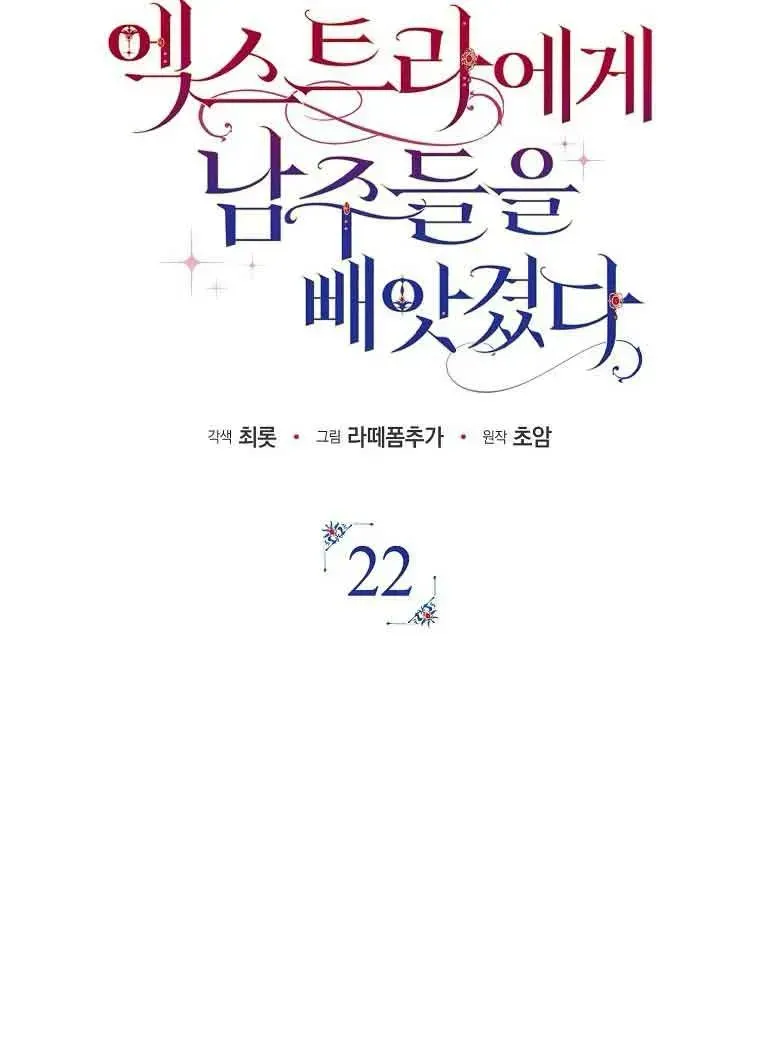 엑스트라에게
남주들을
빼앗겼다

각색 최롯 • 그림 라떼폼추가 • 원작 초암

22